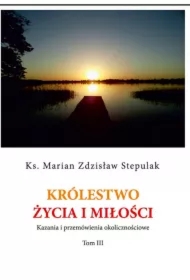 Ks. Marian Zdzisław Stepulak

KRÓLESTWO
ŻYCIA I MIŁOŚCI

Kazania i przemówienia okolicznościowe

Tom III